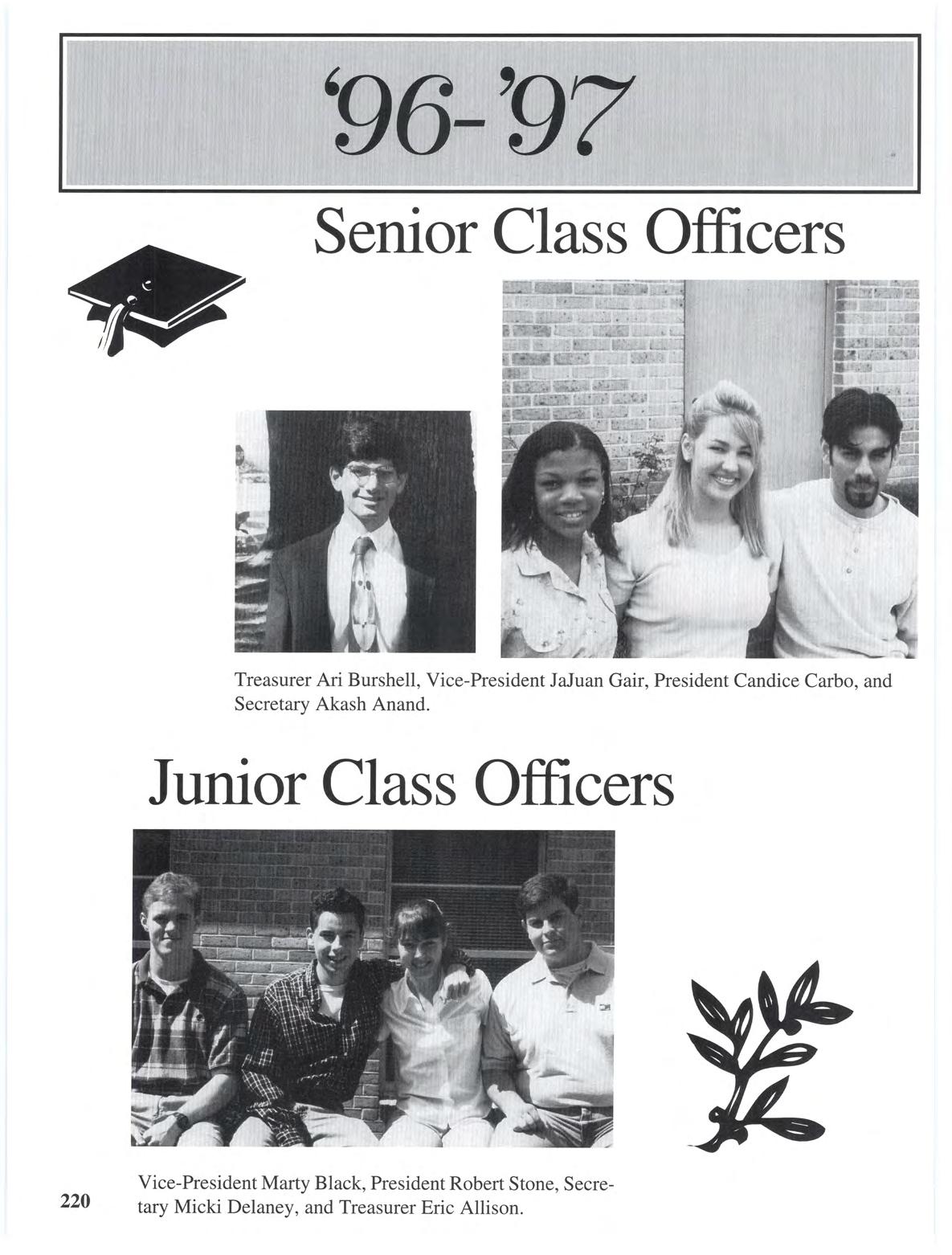 '96-'97

Senior Class Officers

Treasurer Ari Burshell, Vice-President JaJuan Gair, President Candice Carbo, and Secretary Akash Anand.

Junior Class Officers

Vice-President Marty Black, President Robert Stone, Secretary Micki Delaney, and Treasurer Eric Allison.

220